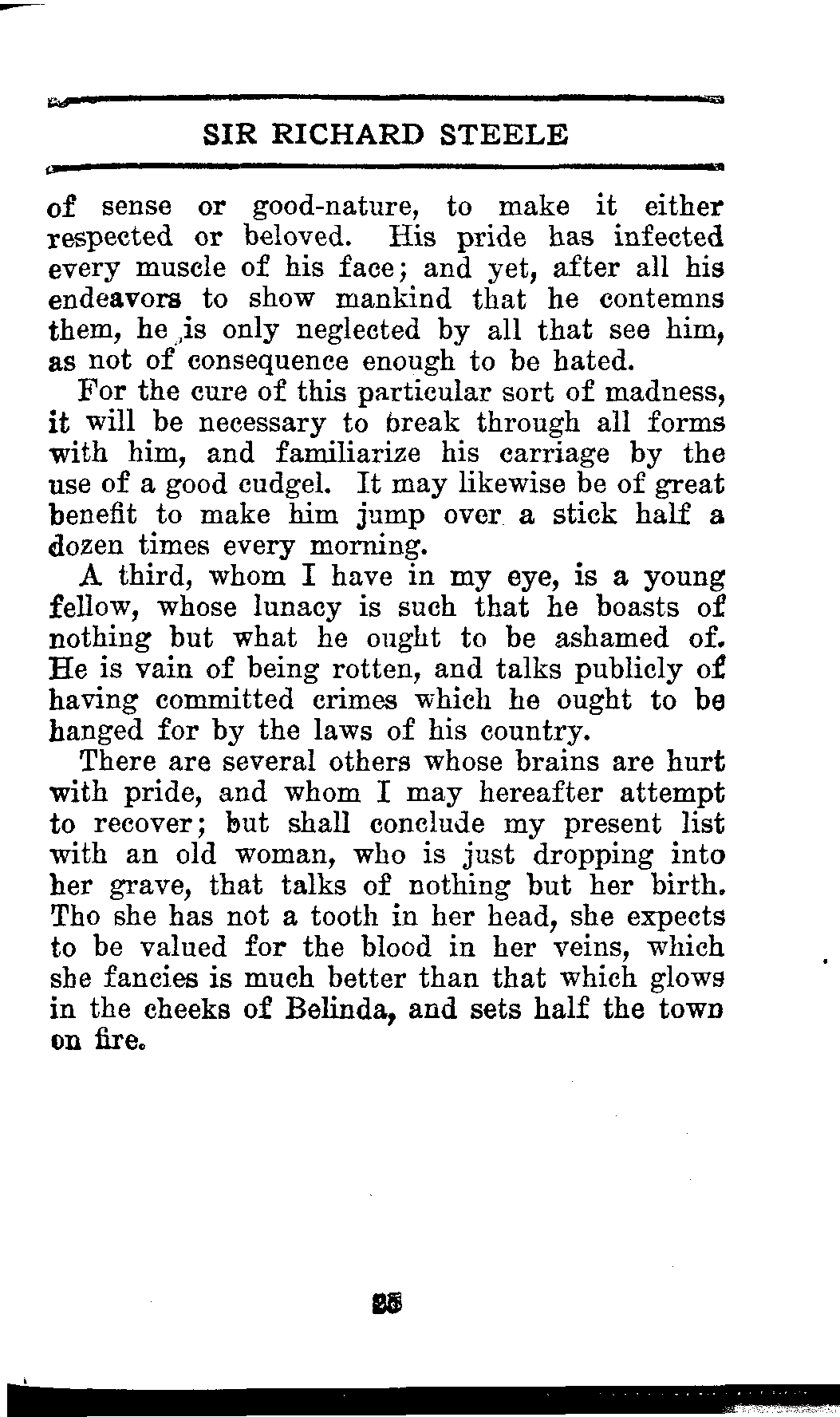 SIR RICHARD STEELE

of sense or good-nature, to make it either respected or beloved. His pride has infected every muscle of his face; and yet, after all his endeavors to show mankind that he contemns them, he is only neglected by all that see him, as not of consequence enough to be hated.

For the cure of this particular sort of madness, it will be necessary to break through all forms with him, and familiarize his carriage by the use of a good cudgel. It may likewise be of great benefit to make him jump over a stick half a dozen times every morning.

A third, whom I have in my eye, is a young fellow, whose lunacy is such that he boasts of nothing but what he ought to be ashamed of. He is vain of being rotten, and talks publicly of having committed crimes which he ought to be hanged for by the laws of his country.

There are several others whose brains are hurt with pride, and whom I may hereafter attempt to recover; but shall conclude my present list with an old woman, who is just dropping into her grave, that talks of nothing but her birth. Tho she has not a tooth in her head, she expects to be valued for the blood in her veins, which she fancies is much better than that which glows in the cheeks of Belinda, and sets half the town on fire.

25